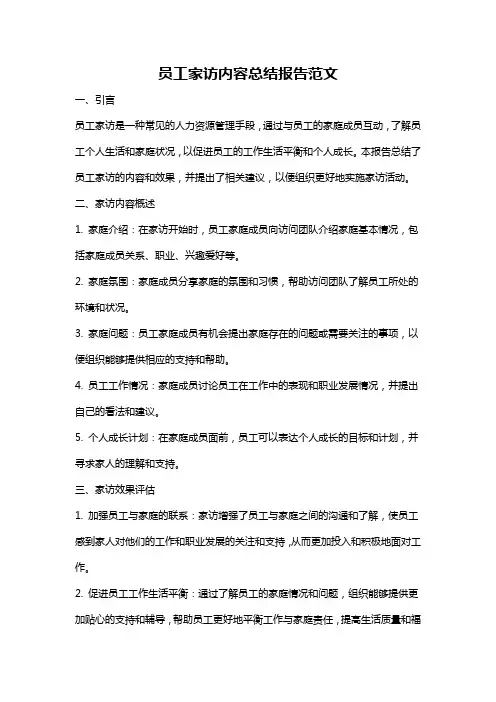 员工家访内容总结报告范文

一、引言

员工家访是一种常见的人力资源管理手段，通过与员工的家庭成员互动，了解员工个人生活和家庭状况，以促进员工的工作生活平衡和个人成长。本报告总结了员工家访的内容和效果，并提出了相关建议，以便组织更好地实施家访活动。

二、家访内容概述

1. 家庭介绍：在家访开始时，员工家庭成员向访问团队介绍家庭基本情况，包括家庭成员关系、职业、兴趣爱好等。

2. 家庭氛围：家庭成员分享家庭的氛围和习惯，帮助访问团队了解员工所处的环境和状况。

3. 家庭问题：员工家庭成员有机会提出家庭存在的问题或需要关注的事项，以便组织能够提供相应的支持和帮助。

4. 员工工作情况：家庭成员讨论员工在工作中的表现和职业发展情况，并提出自己的看法和建议。

5. 个人成长计划：在家庭成员面前，员工可以表达个人成长的目标和计划，并寻求家人的理解和支持。

三、家访效果评估

1. 加强员工与家庭的联系：家访增强了员工与家庭之间的沟通和了解，使员工感到家人对他们的工作和职业发展的关注和支持，从而更加投入和积极地面对工作。

2. 促进员工工作生活平衡：通过了解员工的家庭情况和问题，组织能够提供更加贴心的支持和辅导，帮助员工更好地平衡工作与家庭责任，提高生活质量和福